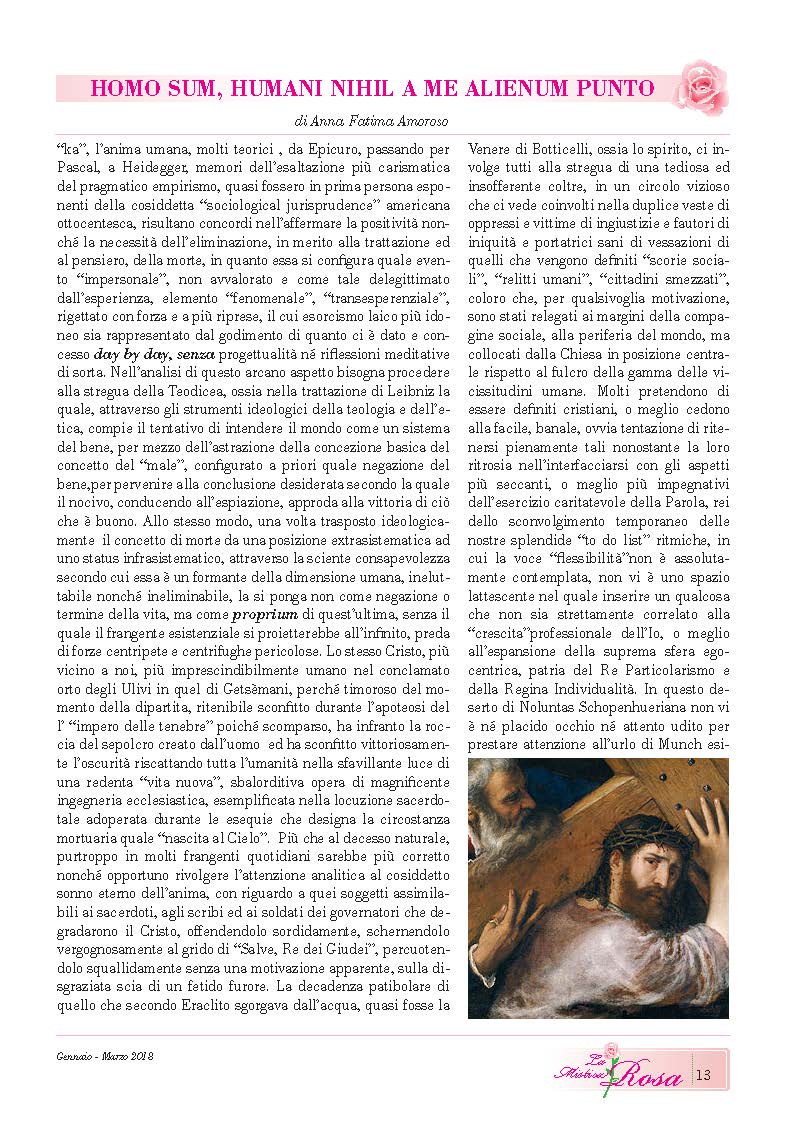 HOMO SUM, HUMANI NIHIL A ME ALIENUM PUNTO

di Anna Fatima Amoroso

"ka", l'anima umana, molti teorici , da Epicuro, passando per Pascal, a Heidegger, memori dell'esaltazione più carismatica del pragmatico empirismo, quasi fossero in prima persona esponenti della cosiddetta "sociological jurisprudence" americana ottocentesca, risultano concordi nell'affermare la positività nonché la necessità dell'eliminazione, in merito alla trattazione ed al pensiero, della morte, in quanto essa si configura quale evento "impersonale", non avvalorato e come tale delegittimato dall'esperienza, elemento "fenomenale", "transesperenziale", rigettato con forza e a più riprese, il cui esorcismo laico più idoneo sia rappresentato dal godimento di quanto ci è dato e concesso day by day, senza progettualità né riflessioni meditative di sorta. Nell'analisi di questo arcano aspetto bisogna procedere alla stregua della Teodicea, ossia nella trattazione di Leibniz la quale, attraverso gli strumenti ideologici della teologia e dell'etica, compie il tentativo di intendere il mondo come un sistema del bene, per mezzo dell'astrazione della concezione basica del concetto del "male", configurato a priori quale negazione del bene,per pervenire alla conclusione desiderata secondo la quale il nocivo, conducendo all'espiazione, approda alla vittoria di ciò che è buono. Allo stesso modo, una volta trasposto ideologicamente il concetto di morte da una posizione extrasistematica ad uno status infrasistematico, attraverso la sciente consapevolezza secondo cui essa è un formante della dimensione umana, ineluttabile nonché ineliminabile, la si ponga non come negazione o termine della vita, ma come proprium di quest'ultima, senza il quale il frangente esistenziale si proietterebbe all'infinito, preda di forze centripete e centrifughe pericolose. Lo stesso Cristo, più vicino a noi, più imprescindibilmente umano nel conclamato orto degli Ulivi in quel di Getsèmani, perché timoroso del momento della dipartita, ritenibile sconfitto durante l'apoteosi del l' "impero delle tenebre" poiché scomparso, ha infranto la roccia del sepolcro creato dall'uomo ed ha sconfitto vittoriosamente l'oscurità riscattando tutta l'umanità nella sfavillante luce di una redenta "vita nuova", sbalorditiva opera di magnificente ingegneria ecclesiastica, esemplificata nella locuzione sacerdotale adoperata durante le esequie che designa la circostanza mortuaria quale "nascita al Cielo". Più che al decesso naturale, purtroppo in molti frangenti quotidiani sarebbe più corretto nonché opportuno rivolgere l'attenzione analitica al cosiddetto sonno eterno dell'anima, con riguardo a quei soggetti assimilabili ai sacerdoti, agli scribi ed ai soldati dei governatori che degradarono il Cristo, offendendolo sordidamente, schernendolo vergognosamente al grido di "Salve, Re dei Giudei", percuotendolo squallidamente senza una motivazione apparente, sulla disgraziata scia di un fetido furore. La decadenza patibolare di quello che secondo Eraclito sgorgava dall'acqua, quasi fosse la Venere di Botticelli, ossia lo spirito, ci involge tutti alla stregua di una tediosa ed insofferente coltre, in un circolo vizioso che ci vede coinvolti nella duplice veste di oppressi e vittime di ingiustizie e fautori di iniquità e portatrici sani di vessazioni di quelli che vengono definiti "scorie sociali", "relitti umani", "cittadini smezzati", coloro che, per qualsivoglia motivazione, sono stati relegati ai margini della compagine sociale, alla periferia del mondo, ma collocati dalla Chiesa in posizione centrale rispetto al fulcro della gamma delle vicissitudini umane. Molti pretendono di essere definiti cristiani, o meglio cedono alla facile, banale, ovvia tentazione di ritenersi pienamente tali nonostante la loro ritrosia nell'interfacciarsi con gli aspetti più seccanti, o meglio più impegnativi dell'esercizio caritatevole della Parola, rei dello sconvolgimento temporaneo delle nostre splendide "to do list" ritmiche, in cui la voce "flessibilità"non è assolutamente contemplata, non vi è uno spazio lattescente nel quale inserire un qualcosa che non sia strettamente correlato alla "crescita"professionale dell'Io, o meglio all'espansione della suprema sfera egocentrica, patria del Re Particolarismo e della Regina Individualità. In questo deserto di Noluntas Schopenhueriana non vi è né placido occhio né attento udito per prestare attenzione all'urlo di Munch esi-

Gennaio - Marzo 2018

La Mistica Rosa 13